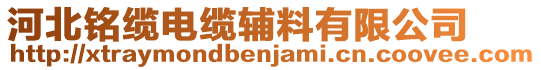 河北铭缆电缆辅料有限公司
http://xtraymondbenjami.cn.coovee.com